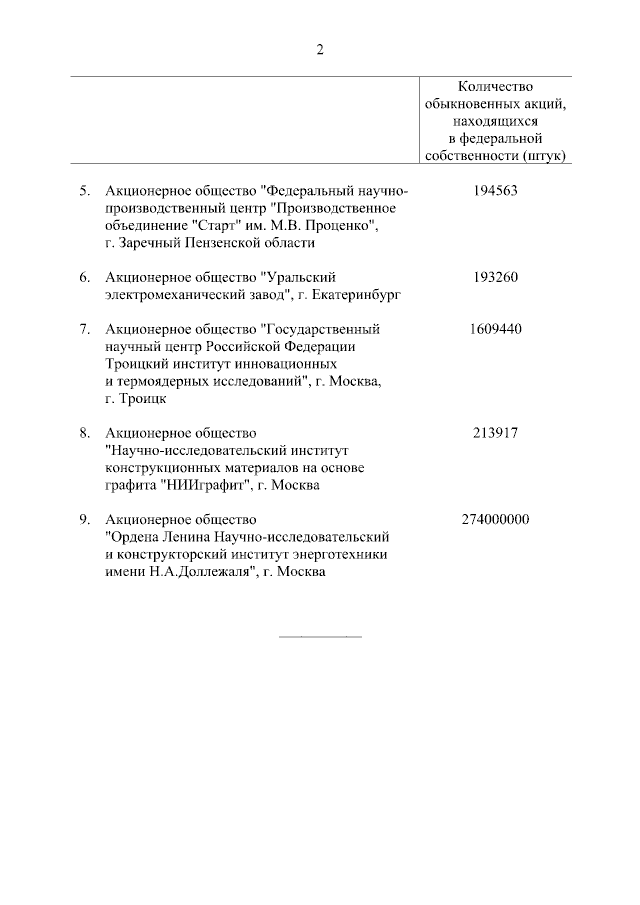 2

| | Количество обыкновенных акций, находящихся в федеральной собственности (штук) |
|---|---|
| 5. Акционерное общество "Федеральный научно-производственный центр "Производственное объединение "Старт" им. М.В. Проценко", г. Заречный Пензенской области | 194563 |
| 6. Акционерное общество "Уральский электромеханический завод", г. Екатеринбург | 193260 |
| 7. Акционерное общество "Государственный научный центр Российской Федерации Троицкий институт инновационных и термоядерных исследований", г. Москва, г. Троицк | 1609440 |
| 8. Акционерное общество "Научно-исследовательский институт конструкционных материалов на основе графита "НИИграфит", г. Москва | 213917 |
| 9. Акционерное общество "Ордена Ленина Научно-исследовательский и конструкторский институт энерготехники имени Н.А.Доллежаля", г. Москва | 274000000 |